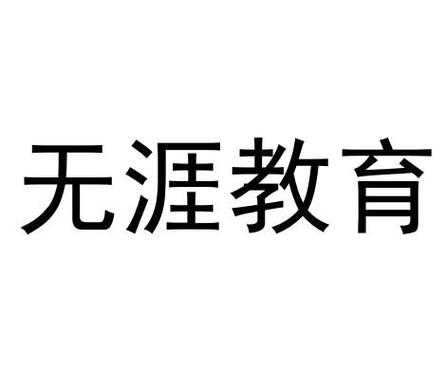 无涯教育